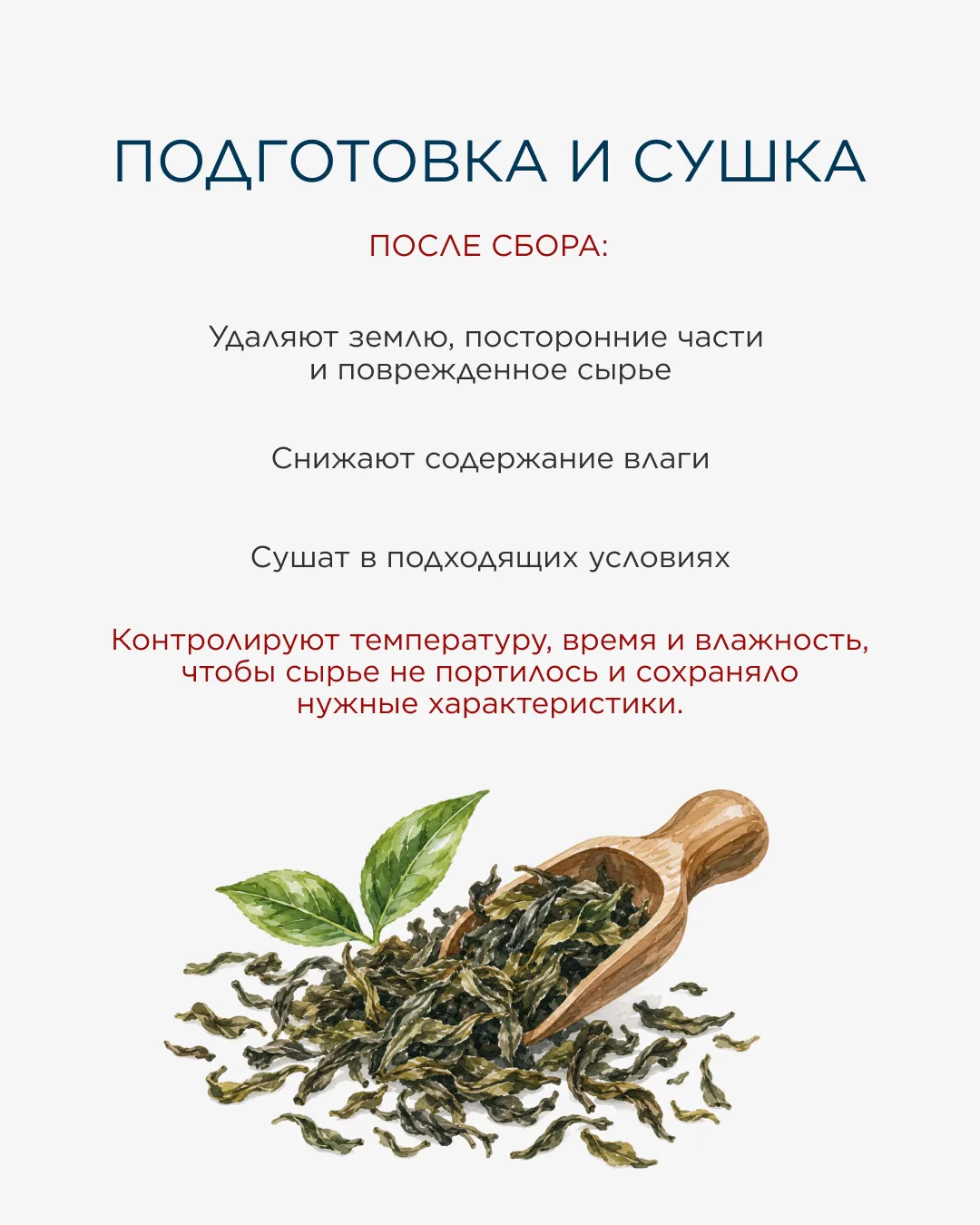 ПОДГОТОВКА И СУШКА

ПОСЛЕ СБОРА:

Удаляют землю, посторонние части и поврежденное сырье

Снижают содержание влаги

Сушат в подходящих условиях

Контролируют температуру, время и влажность, чтобы сырье не портилось и сохраняло нужные характеристики.